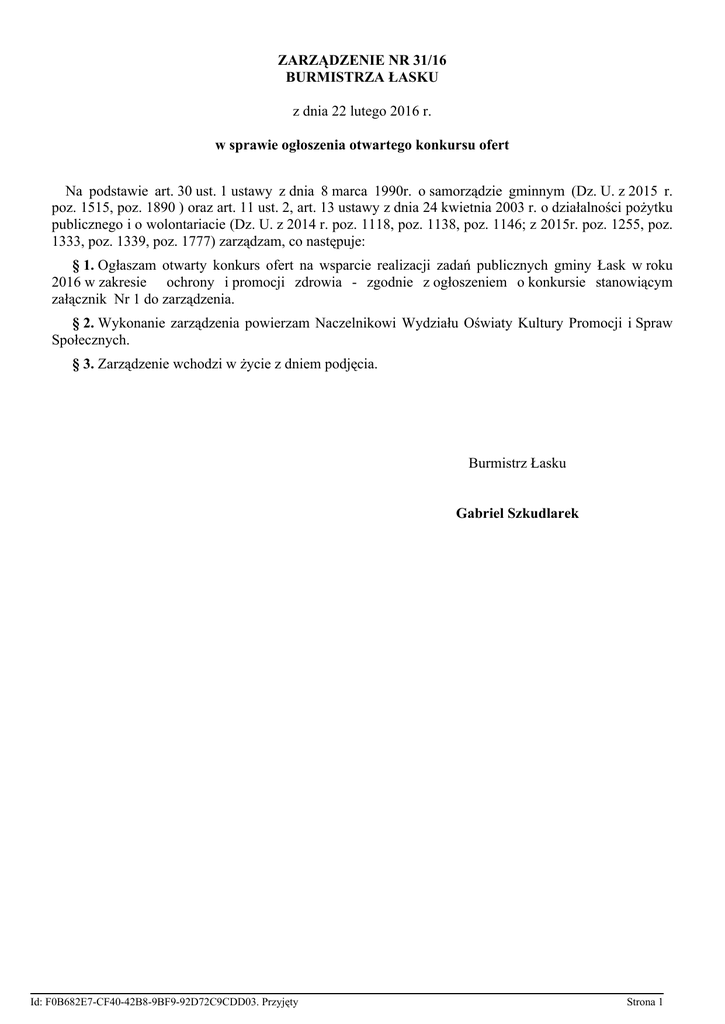 ZARZĄDZENIE NR 31/16
BURMISTRZA ŁASKU

z dnia 22 lutego 2016 r.

w sprawie ogłoszenia otwartego konkursu ofert

Na podstawie art. 30 ust. 1 ustawy z dnia 8 marca 1990r. o samorządzie gminnym (Dz. U. z 2015 r. poz. 1515, poz. 1890 ) oraz art. 11 ust. 2, art. 13 ustawy z dnia 24 kwietnia 2003 r. o działalności pożytku publicznego i o wolontariacie (Dz. U. z 2014 r. poz. 1118, poz. 1138, poz. 1146; z 2015r. poz. 1255, poz. 1333, poz. 1339, poz. 1777) zarządzam, co następuje:

§ 1. Ogłaszam otwarty konkurs ofert na wsparcie realizacji zadań publicznych gminy Łask w roku 2016 w zakresie ochrony i promocji zdrowia - zgodnie z ogłoszeniem o konkursie stanowiącym załącznik Nr 1 do zarządzenia.

§ 2. Wykonanie zarządzenia powierzam Naczelnikowi Wydziału Oświaty Kultury Promocji i Spraw Społecznych.

§ 3. Zarządzenie wchodzi w życie z dniem podjęcia.

Burmistrz Łasku

Gabriel Szkudlarek

Id: F0B682E7-CF40-42B8-9BF9-92D72C9CDD03. Przyjęty

Strona 1